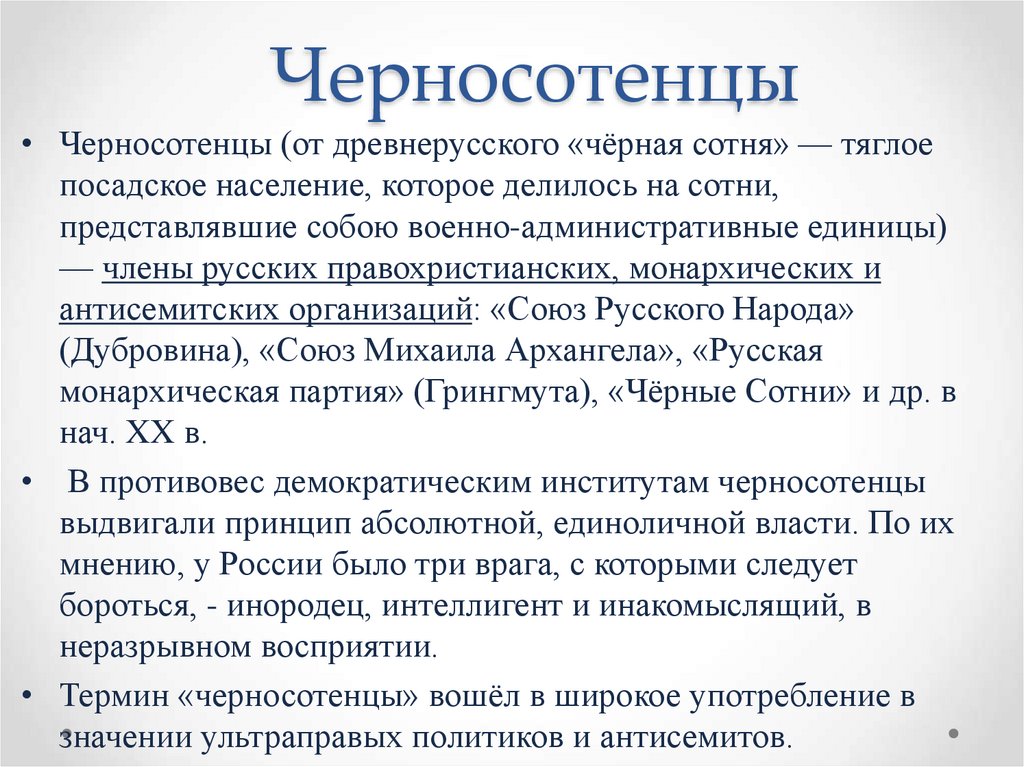 Черносотенцы

• Черносотенцы (от древнерусского «чёрная сотня» — тяглое посадское население, которое делилось на сотни, представлявшие собою военно-административные единицы) — члены русских правохристианских, монархических и антисемитских организаций: «Союз Русского Народа» (Дубровина), «Союз Михаила Архангела», «Русская монархическая партия» (Грингмута), «Чёрные Сотни» и др. в нач. XX в.

• В противовес демократическим институтам черносотенцы выдвигали принцип абсолютной, единоличной власти. По их мнению, у России было три врага, с которыми следует бороться, - инородец, интеллигент и инакомыслящий, в неразрывном восприятии.

• Термин «черносотенцы» вошёл в широкое употребление в значении ультраправых политиков и антисемитов.